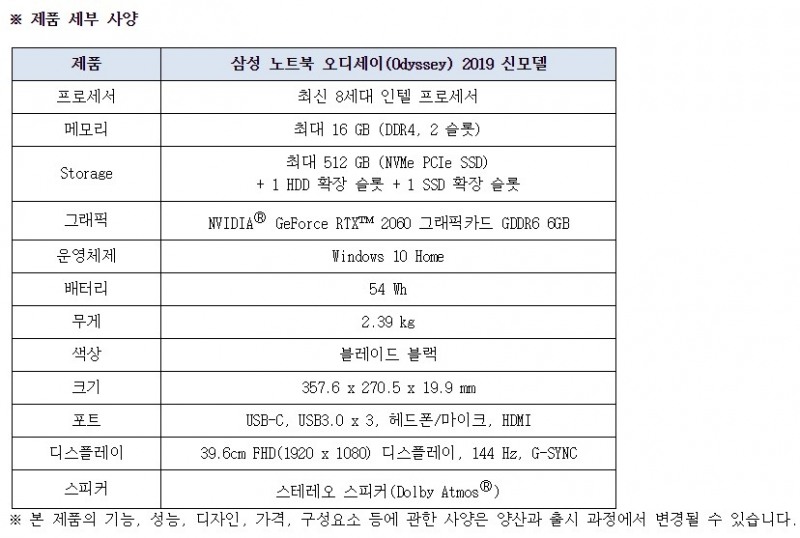 ※ 제품 세부 사양

| 제품 | 삼성 노트북 오디세이(Odyssey) 2019 신모델 |
|---|---|
| 프로세서 | 최신 8세대 인텔 프로세서 |
| 메모리 | 최대 16 GB (DDR4, 2 슬롯) |
| Storage | 최대 512 GB (NVMe PCIe SSD) + 1 HDD 확장 슬롯 + 1 SSD 확장 슬롯 |
| 그래픽 | NVIDIA® GeForce RTX™ 2060 그래픽카드 GDDR6 6GB |
| 운영체제 | Windows 10 Home |
| 배터리 | 54 Wh |
| 무게 | 2.39 kg |
| 색상 | 블레이드 블랙 |
| 크기 | 357.6 x 270.5 x 19.9 mm |
| 포트 | USB-C, USB3.0 x 3, 헤드폰/마이크, HDMI |
| 디스플레이 | 39.6cm FHD(1920 x 1080) 디스플레이, 144 Hz, G-SYNC |
| 스피커 | 스테레오 스피커(Dolby Atmos®) |

※ 본 제품의 기능, 성능, 디자인, 가격, 구성요소 등에 관한 사양은 양산과 출시 과정에서 변경될 수 있습니다.